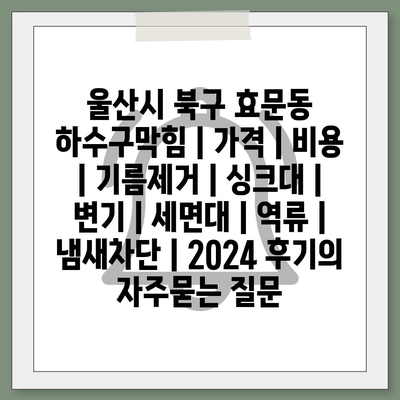 울산시 북구 효문동 하수구막힘 | 가격 | 비용 | 기름제거 | 싱크대 | 변기 | 세면대 | 역류 | 냄새차단 | 2024 후기의 자주묻는 질문